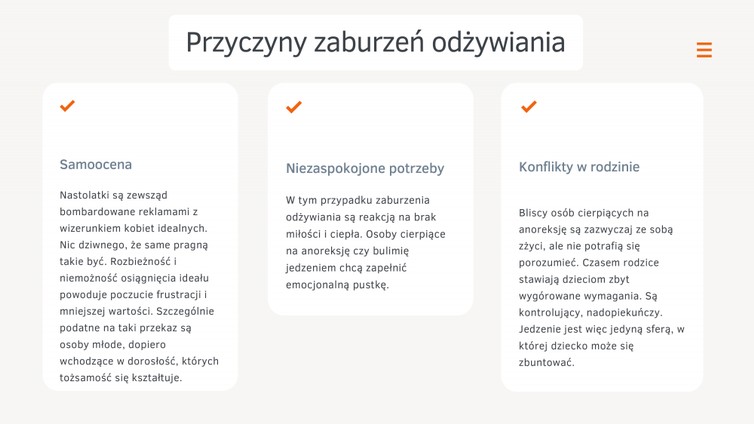 Przyczyny zaburzeń odżywiania

Samoocena

Nastolatki są zewsząd bombardowane reklamami z wizerunkiem kobiet idealnych. Nic dziwnego, że same pragną takie być. Rozbieżność i niemożność osiągnięcia ideału powoduje poczucie frustracji i mniejszej wartości. Szczególnie podatne na taki przekaz są osoby młode, dopiero wchodzące w dorosłość, których tożsamość się kształtuje.

Niezaspokojone potrzeby

W tym przypadku zaburzenia odżywiania są reakcją na brak miłości i ciepła. Osoby cierpiące na anoreksję czy bulimię jedzeniem chcą zapełnić emocjonalną pustkę.

Konflikty w rodzinie

Bliscy osób cierpiących na anoreksję są zazwyczaj ze sobą zżyci, ale nie potrafią się porozumieć. Czasem rodzice stawiają dzieciom zbyt wygórowane wymagania. Są kontrolujący, nadopiekuńczy. Jedzenie jest więc jedyną sferą, w której dziecko może się zbuntować.